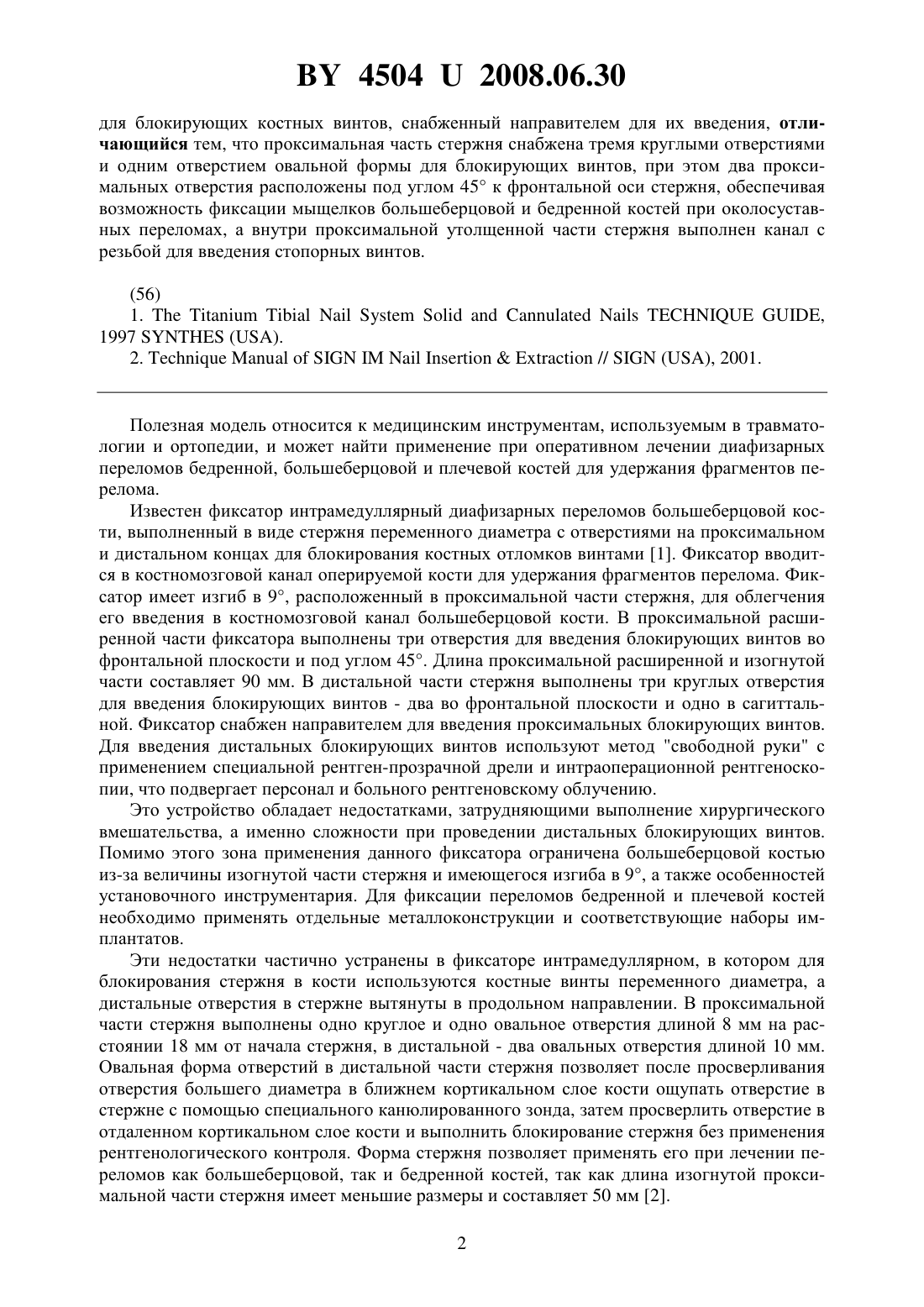 BY 4504 U 2008.06.30

для блокирующих костных винтов, снабженный направителем для их введения, отличающийся тем, что проксимальная часть стержня снабжена тремя круглыми отверстиями и одним отверстием овальной формы для блокирующих винтов, при этом два проксимальных отверстия расположены под углом 45° к фронтальной оси стержня, обеспечивая возможность фиксации мыщелков большеберцовой и бедренной костей при околосуставных переломах, а внутри проксимальной утолщенной части стержня выполнен канал с резьбой для введения стопорных винтов.

(56)
1. The Titanium Tibial Nail System Solid and Cannulated Nails TECHNIQUE GUIDE, 1997 SYNTHES (USA).
2. Technique Manual of SIGN IM Nail Insertion & Extraction // SIGN (USA), 2001.

Полезная модель относится к медицинским инструментам, используемым в травматологии и ортопедии, и может найти применение при оперативном лечении диафизарных переломов бедренной, большеберцовой и плечевой костей для удержания фрагментов перелома.

Известен фиксатор интрамедуллярный диафизарных переломов большеберцовой кости, выполненный в виде стержня переменного диаметра с отверстиями на проксимальном и дистальном концах для блокирования костных отломков винтами [1]. Фиксатор вводится в костномозговой канал оперируемой кости для удержания фрагментов перелома. Фиксатор имеет изгиб в 9°, расположенный в проксимальной части стержня, для облегчения его введения в костномозговой канал большеберцовой кости. В проксимальной расширенной части фиксатора выполнены три отверстия для введения блокирующих винтов во фронтальной плоскости и под углом 45°. Длина проксимальной расширенной и изогнутой части составляет 90 мм. В дистальной части стержня выполнены три круглых отверстия для введения блокирующих винтов - два во фронтальной плоскости и одно в сагиттальной. Фиксатор снабжен направителем для введения проксимальных блокирующих винтов. Для введения дистальных блокирующих винтов используют метод "свободной руки" с применением специальной рентген-прозрачной дрели и интраоперационной рентгеноскопии, что подвергает персонал и больного рентгеновскому облучению.

Это устройство обладает недостатками, затрудняющими выполнение хирургического вмешательства, а именно сложности при проведении дистальных блокирующих винтов. Помимо этого зона применения данного фиксатора ограничена большеберцовой костью из-за величины изогнутой части стержня и имеющегося изгиба в 9°, а также особенностей установочного инструментария. Для фиксации переломов бедренной и плечевой костей необходимо применять отдельные металлоконструкции и соответствующие наборы имплантатов.

Эти недостатки частично устранены в фиксаторе интрамедуллярном, в котором для блокирования стержня в кости используются костные винты переменного диаметра, а дистальные отверстия в стержне вытянуты в продольном направлении. В проксимальной части стержня выполнены одно круглое и одно овальное отверстия длиной 8 мм на расстоянии 18 мм от начала стержня, в дистальной - два овальных отверстия длиной 10 мм. Овальная форма отверстий в дистальной части стержня позволяет после просверливания отверстия большего диаметра в ближнем кортикальном слое кости ощупать отверстие в стержне с помощью специального канюлированного зонда, затем просверлить отверстие в отдаленном кортикальном слое кости и выполнить блокирование стержня без применения рентгенологического контроля. Форма стержня позволяет применять его при лечении переломов как большеберцовой, так и бедренной костей, так как длина изогнутой проксимальной части стержня имеет меньшие размеры и составляет 50 мм [2].

2